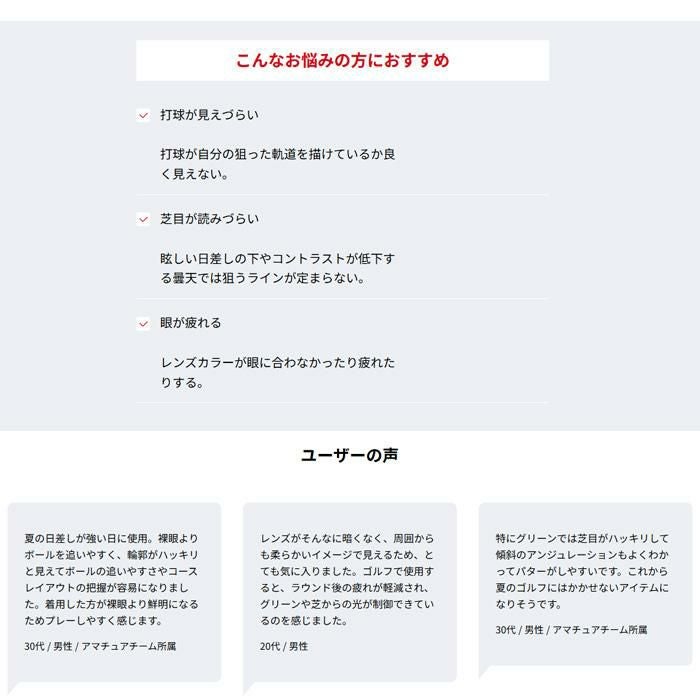 こんなお悩みの方におすすめ

打球が見えづらい

打球が自分の狙った軌道を描けているか良く見えない。

芝目が読みづらい

眩しい日差しの下やコントラストが低下する曇天では狙うラインが定まらない。

眼が疲れる

レンズカラーが眼に合わなかったり疲れたりする。

ユーザーの声

夏の日差しが強い日に使用。裸眼よりボールを追いやすく、輪郭がハッキリと見えてボールの追いやすさやコースレイアウトの把握が容易になりました。着用した方が裸眼より鮮明になるためプレーしやすく感じます。

30代 / 男性 / アマチュアチーム所属

レンズがそんなに暗くなく、周囲からも柔らかいイメージで見えるため、とても気に入りました。ゴルフで使用すると、ラウンド後の疲れが軽減され、グリーンや芝からの光が制御できているのを感じました。

20代 / 男性

特にグリーンでは芝目がハッキリして傾斜のアンジュレーションもよくわかってパターがしやすいです。これから夏のゴルフにはかかせないアイテムになりそうです。

30代 / 男性 / アマチュアチーム所属